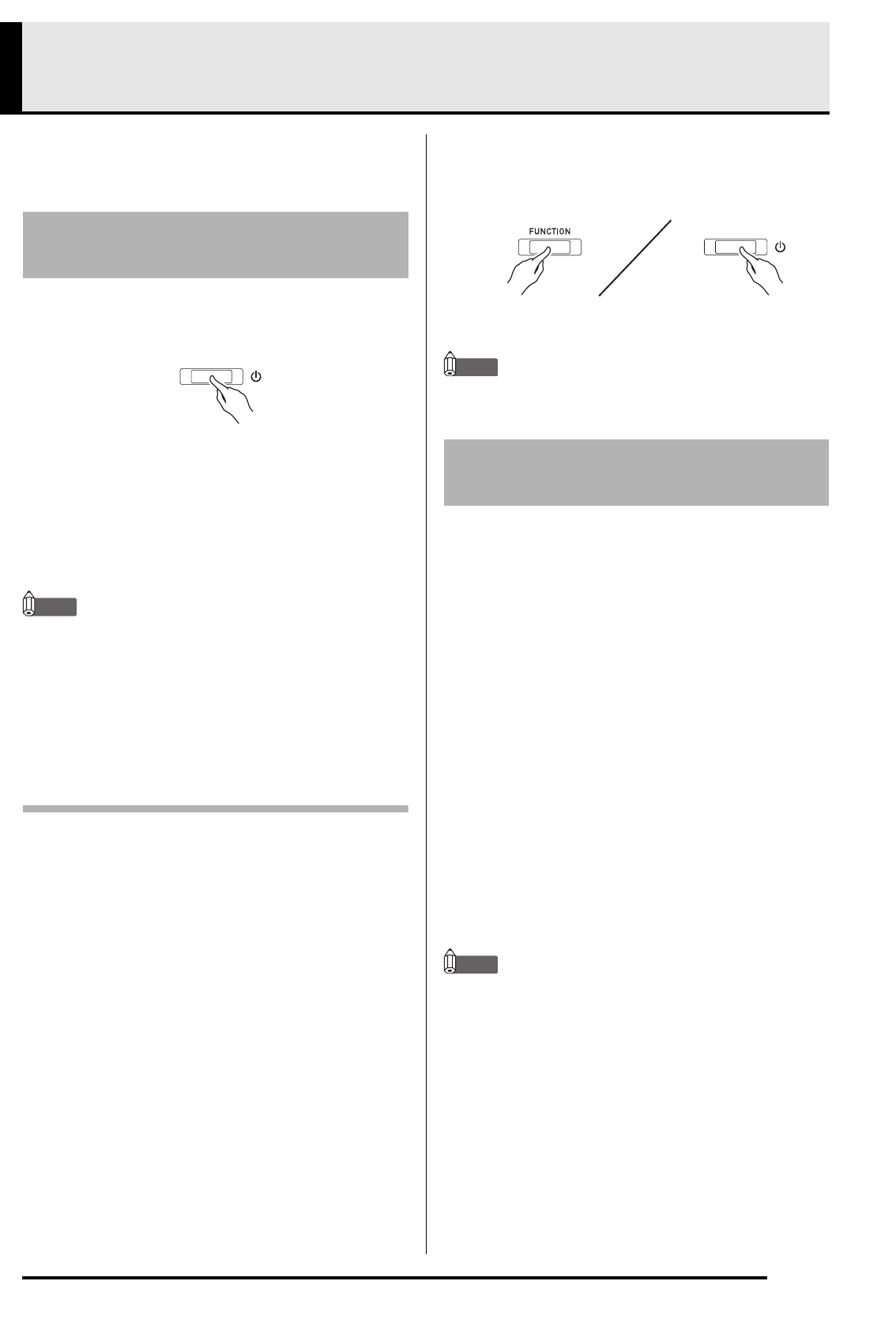 FUNCTION